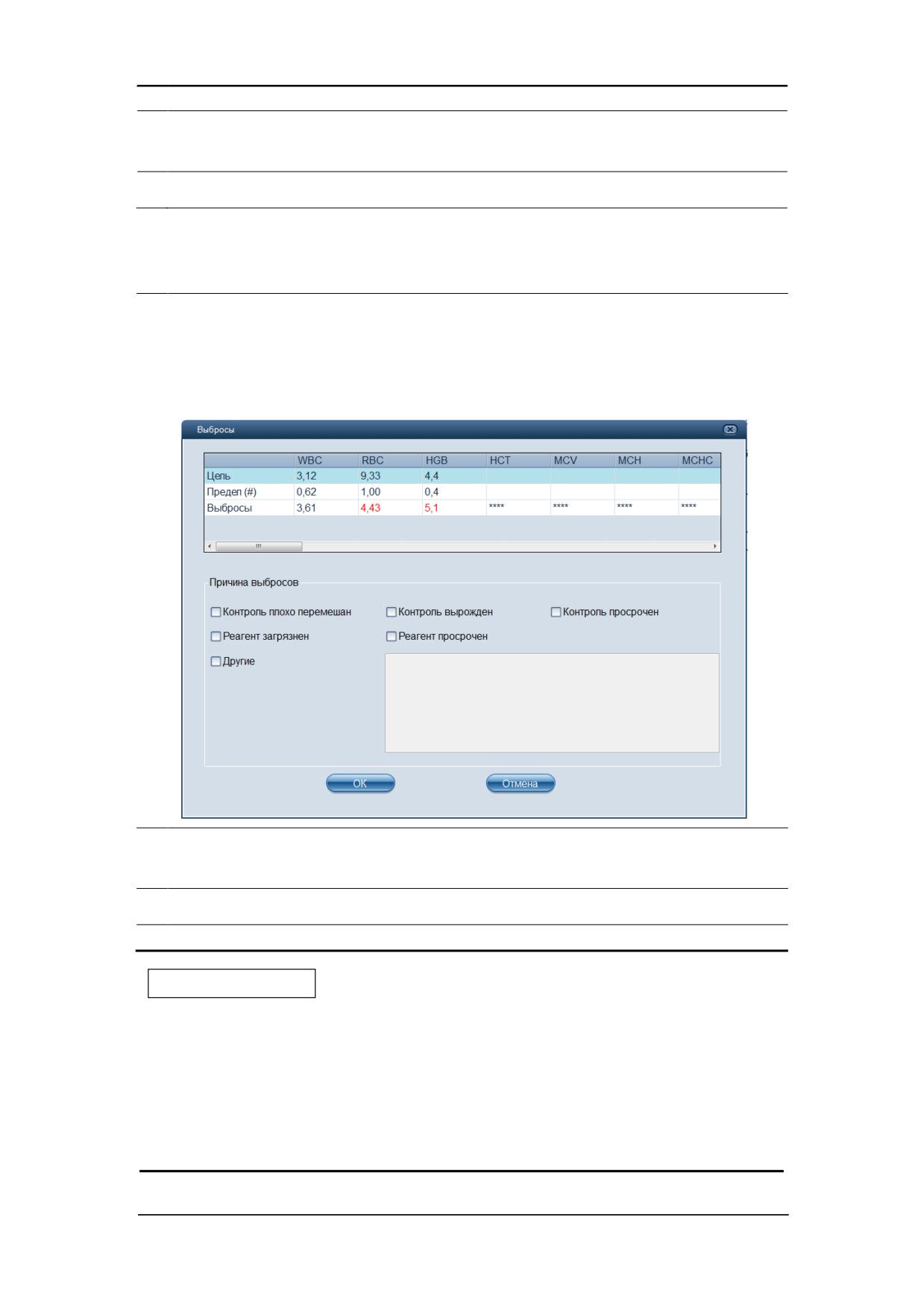 Выбросы

|  | WBC | RBC | HGB | HCT | MCV | MCH | MCHC |
|---|---|---|---|---|---|---|---|
| Цель | 3,12 | 9,33 | 4,4 |  |  |  |  |
| Предел (#) | 0,62 | 1,00 | 0,4 |  |  |  |  |
| Выбросы | 3,61 | 4,43 | 5,1 | **** | **** | **** | **** |

Причина выбросов

☐ Контроль плохо перемешан
☐ Контроль вырожден
☐ Контроль просрочен
☐ Реагент загрязнен
☐ Реагент просрочен
☐ Другие

OK
Отмена